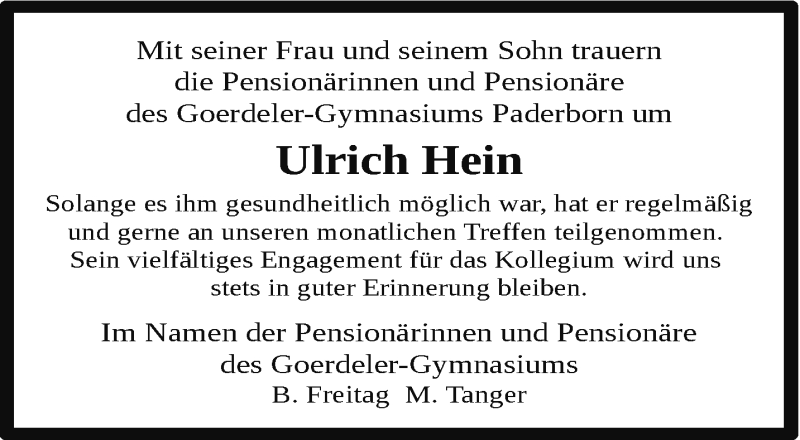 Mit seiner Frau und seinem Sohn trauern
die Pensionärinnen und Pensionäre
des Goerdeler-Gymnasiums Paderborn um

Ulrich Hein

Solange es ihm gesundheitlich möglich war, hat er regelmäßig und gerne an unseren monatlichen Treffen teilgenommen. Sein vielfältiges Engagement für das Kollegium wird uns stets in guter Erinnerung bleiben.

Im Namen der Pensionärinnen und Pensionäre
des Goerdeler-Gymnasiums
B. Freitag M. Tanger